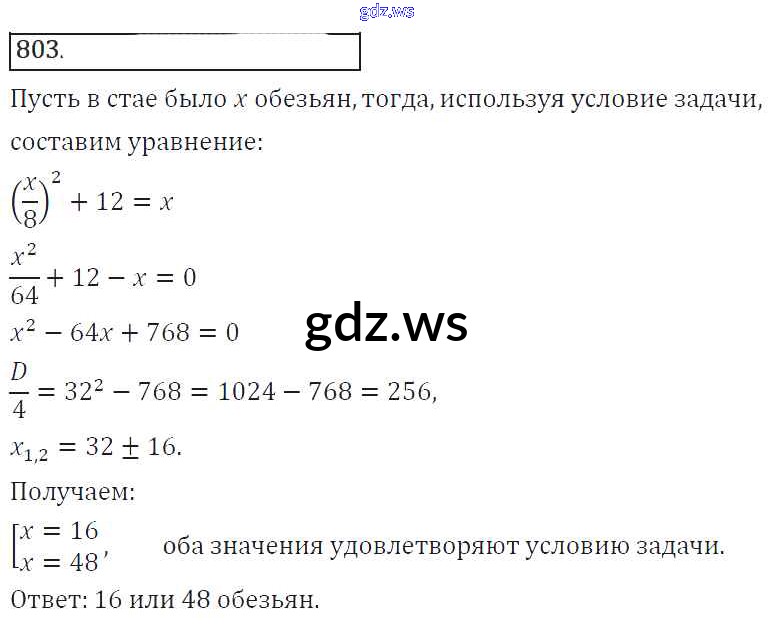 803.

Пусть в стае было $x$ обезьян, тогда, используя условие задачи, составим уравнение:

$\left(\frac{x}{8}\right)^2 + 12 = x$

$\frac{x^2}{64} + 12 - x = 0$

$x^2 - 64x + 768 = 0$

$\frac{D}{4} = 32^2 - 768 = 1024 - 768 = 256,$

$x_{1,2} = 32 \pm 16.$

Получаем:

$\left[\begin{array}{l} x = 16 \\ x = 48 \end{array}\right.,$ оба значения удовлетворяют условию задачи.

Ответ: 16 или 48 обезьян.

gdz.ws